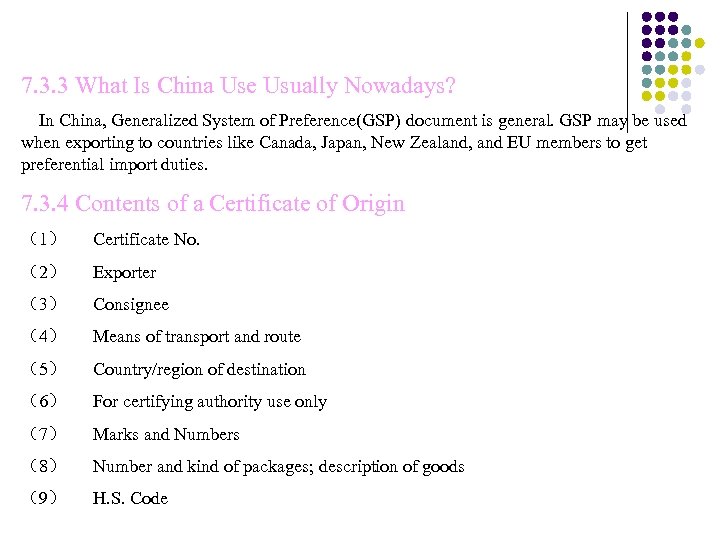 7.3.3 What Is China Use Usually Nowadays?

In China, Generalized System of Preference(GSP) document is general. GSP may be used when exporting to countries like Canada, Japan, New Zealand, and EU members to get preferential import duties.

7.3.4 Contents of a Certificate of Origin

（1） Certificate No.

（2） Exporter

（3） Consignee

（4） Means of transport and route

（5） Country/region of destination

（6） For certifying authority use only

（7） Marks and Numbers

（8） Number and kind of packages; description of goods

（9） H.S. Code